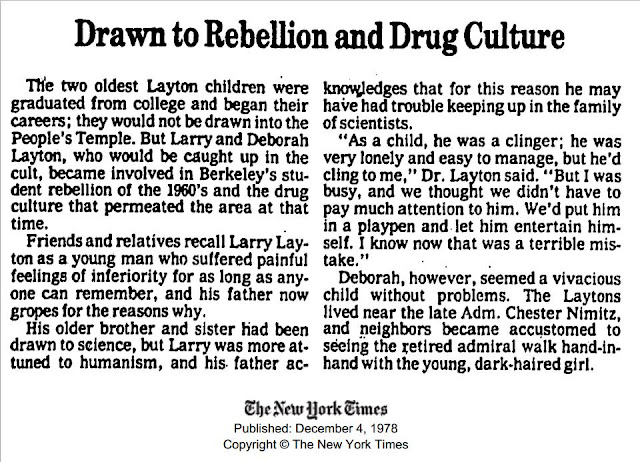 Drawn to Rebellion and Drug Culture

The two oldest Layton children were graduated from college and began their careers; they would not be drawn into the People's Temple. But Larry and Deborah Layton, who would be caught up in the cult, became involved in Berkeley's student rebellion of the 1960's and the drug culture that permeated the area at that time.

Friends and relatives recall Larry Layton as a young man who suffered painful feelings of inferiority for as long as anyone can remember, and his father now gropes for the reasons why.

His older brother and sister had been drawn to science, but Larry was more attuned to humanism, and his father acknowledges that for this reason he may have had trouble keeping up in the family of scientists.

"As a child, he was a clinger; he was very lonely and easy to manage, but he'd cling to me," Dr. Layton said. "But I was busy, and we thought we didn't have to pay much attention to him. We'd put him in a playpen and let him entertain himself. I know now that was a terrible mistake."

Deborah, however, seemed a vivacious child without problems. The Laytons lived near the late Adm. Chester Nimitz, and neighbors became accustomed to seeing the retired admiral walk hand-in-hand with the young, dark-haired girl.

The New York Times
Published: December 4, 1978
Copyright © The New York Times